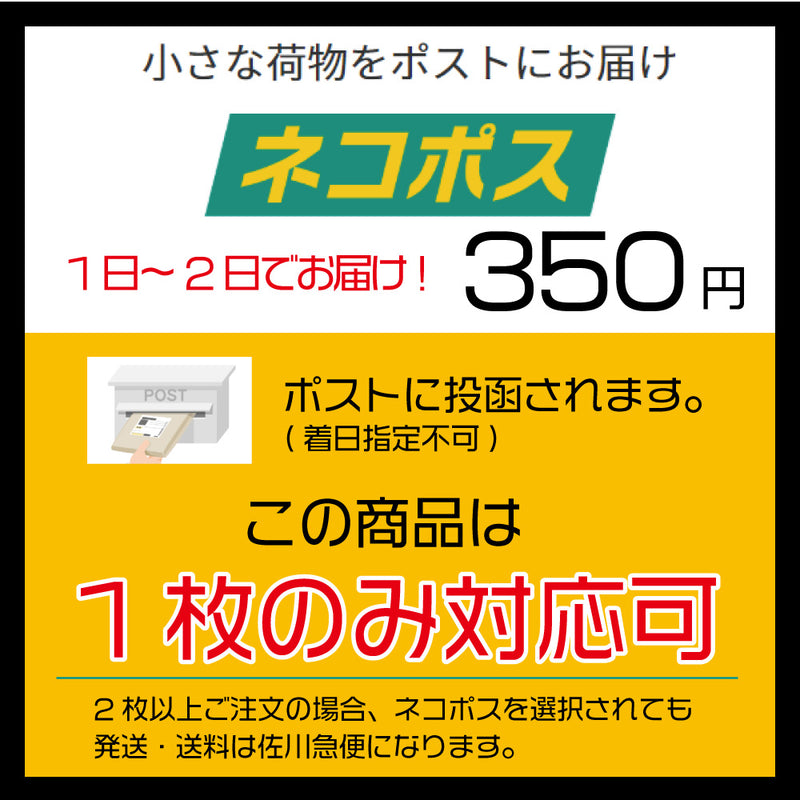 小さな荷物をポストにお届け

ネコポス

1日～2日でお届け！ 350円

POST

ポストに投函されます。
（着日指定不可）

この商品は

1枚のみ対応可

2枚以上ご注文の場合、ネコポスを選択されても発送・送料は佐川急便になります。